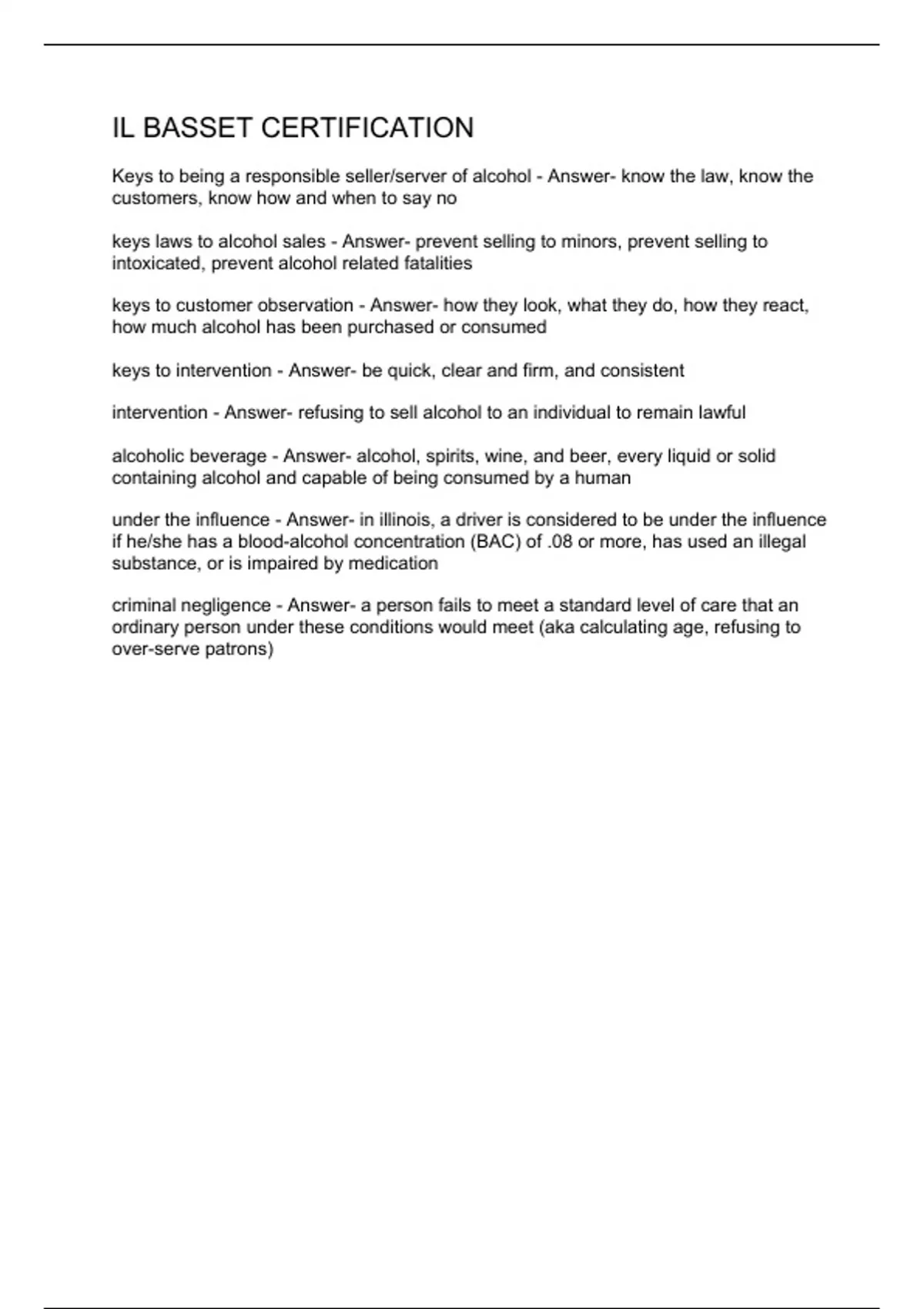 IL BASSET CERTIFICATION

Keys to being a responsible seller/server of alcohol - Answer- know the law, know the customers, know how and when to say no

keys laws to alcohol sales - Answer- prevent selling to minors, prevent selling to intoxicated, prevent alcohol related fatalities

keys to customer observation - Answer- how they look, what they do, how they react, how much alcohol has been purchased or consumed

keys to intervention - Answer- be quick, clear and firm, and consistent

intervention - Answer- refusing to sell alcohol to an individual to remain lawful

alcoholic beverage - Answer- alcohol, spirits, wine, and beer, every liquid or solid containing alcohol and capable of being consumed by a human

under the influence - Answer- in illinois, a driver is considered to be under the influence if he/she has a blood-alcohol concentration (BAC) of .08 or more, has used an illegal substance, or is impaired by medication

criminal negligence - Answer- a person fails to meet a standard level of care that an ordinary person under these conditions would meet (aka calculating age, refusing to over-serve patrons)